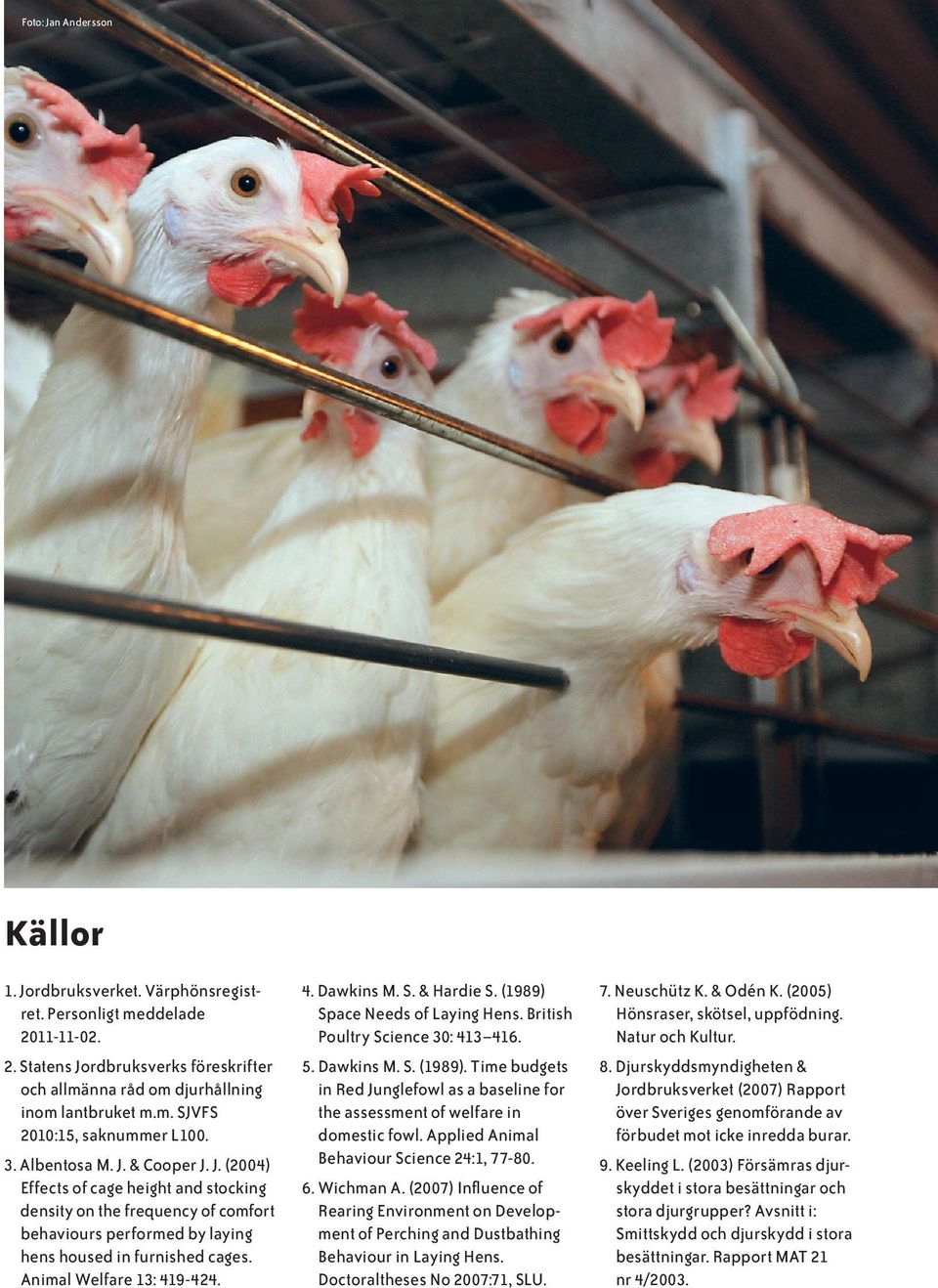 Foto: Jan Andersson

Källor

1. Jordbruksverket. Värphönsregistret. Personligt meddelade 2011-11-02.

2. Statens Jordbruksverks föreskrifter och allmänna råd om djurhållning inom lantbruket m.m. SJVFS 2010:15, saknummer L100.

3. Albentosa M. J. & Cooper J. J. (2004) Effects of cage height and stocking density on the frequency of comfort behaviours performed by laying hens housed in furnished cages. Animal Welfare 13: 419-424.

4. Dawkins M. S. & Hardie S. (1989) Space Needs of Laying Hens. British Poultry Science 30: 413–416.

5. Dawkins M. S. (1989). Time budgets in Red Junglefowl as a baseline for the assessment of welfare in domestic fowl. Applied Animal Behaviour Science 24:1, 77-80.

6. Wichman A. (2007) Influence of Rearing Environment on Development of Perching and Dustbathing Behaviour in Laying Hens. Doctoraltheses No 2007:71, SLU.

7. Neuschütz K. & Odén K. (2005) Hönsraser, skötsel, uppfödning. Natur och Kultur.

8. Djurskyddsmyndigheten & Jordbruksverket (2007) Rapport över Sveriges genomförande av förbudet mot icke inredda burar.

9. Keeling L. (2003) Försämras djurskyddet i stora besättningar och stora djurgrupper? Avsnitt i: Smittskydd och djurskydd i stora besättningar. Rapport MAT 21 nr 4/2003.